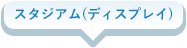 スタジアム(ディスプレイ)